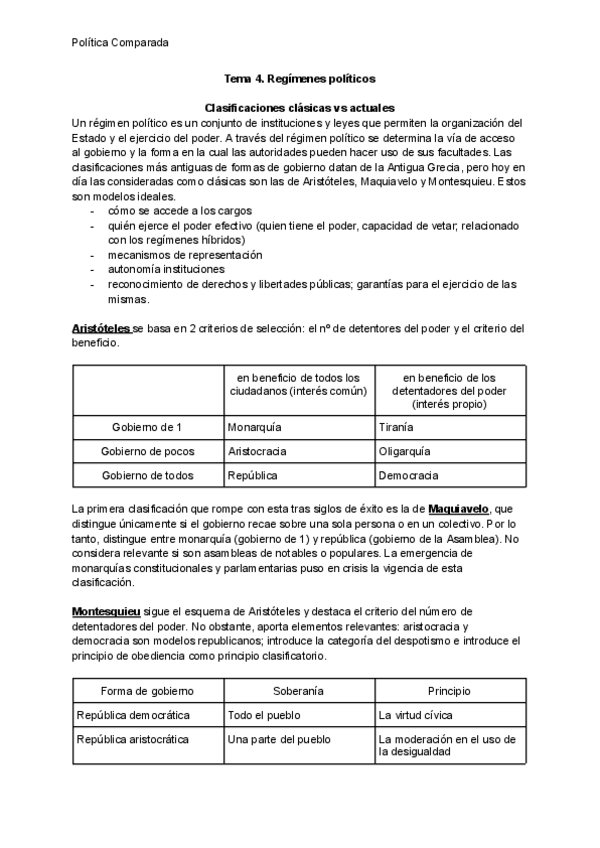 Política Comparada

Tema 4. Regímenes políticos

Clasificaciones clásicas vs actuales

Un régimen político es un conjunto de instituciones y leyes que permiten la organización del Estado y el ejercicio del poder. A través del régimen político se determina la vía de acceso al gobierno y la forma en la cual las autoridades pueden hacer uso de sus facultades. Las clasificaciones más antiguas de formas de gobierno datan de la Antigua Grecia, pero hoy en día las consideradas como clásicas son las de Aristóteles, Maquiavelo y Montesquieu. Estos son modelos ideales.

- cómo se accede a los cargos
- quién ejerce el poder efectivo (quien tiene el poder, capacidad de vetar; relacionado con los regímenes híbridos)
- mecanismos de representación
- autonomía instituciones
- reconocimiento de derechos y libertades públicas; garantías para el ejercicio de las mismas.

Aristóteles se basa en 2 criterios de selección: el nº de detentores del poder y el criterio del beneficio.

| | en beneficio de todos los ciudadanos (interés común) | en beneficio de los detentadores del poder (interés propio) |
|---|---|---|
| Gobierno de 1 | Monarquía | Tiranía |
| Gobierno de pocos | Aristocracia | Oligarquía |
| Gobierno de todos | República | Democracia |

La primera clasificación que rompe con esta tras siglos de éxito es la de Maquiavelo, que distingue únicamente si el gobierno recae sobre una sola persona o en un colectivo. Por lo tanto, distingue entre monarquía (gobierno de 1) y república (gobierno de la Asamblea). No considera relevante si son asambleas de notables o populares. La emergencia de monarquías constitucionales y parlamentarias puso en crisis la vigencia de esta clasificación.

Montesquieu sigue el esquema de Aristóteles y destaca el criterio del número de detentadores del poder. No obstante, aporta elementos relevantes: aristocracia y democracia son modelos republicanos; introduce la categoría del despotismo e introduce el principio de obediencia como principio clasificatorio.

| Forma de gobierno | Soberanía | Principio |
|---|---|---|
| República democrática | Todo el pueblo | La virtud cívica |
| República aristocrática | Una parte del pueblo | La moderación en el uso de la desigualdad |